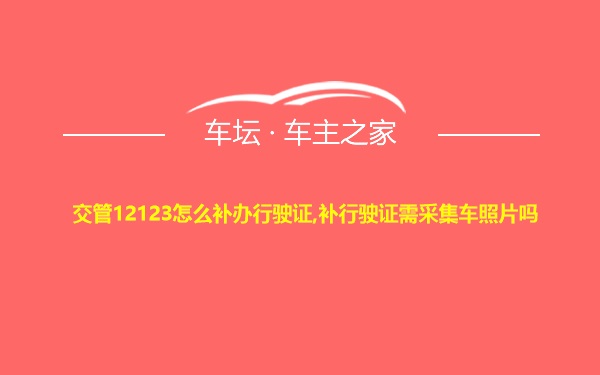 车坛 · 车主之家

交管12123怎么补办行驶证,补行驶证需采集车照片吗